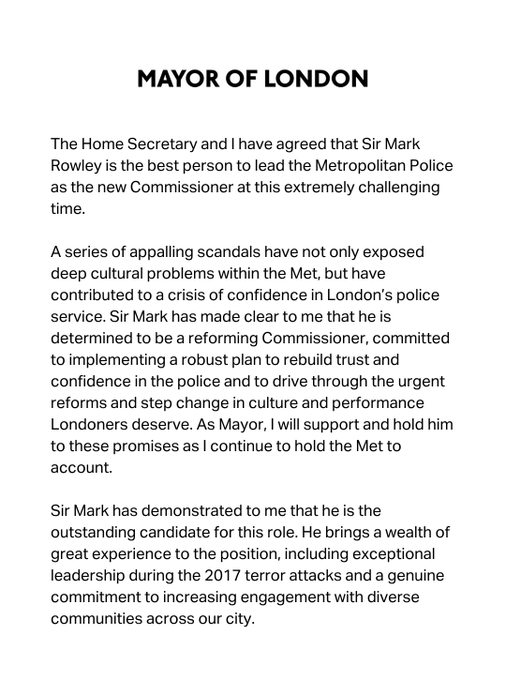 MAYOR OF LONDON

The Home Secretary and I have agreed that Sir Mark Rowley is the best person to lead the Metropolitan Police as the new Commissioner at this extremely challenging time.

A series of appalling scandals have not only exposed deep cultural problems within the Met, but have contributed to a crisis of confidence in London's police service. Sir Mark has made clear to me that he is determined to be a reforming Commissioner, committed to implementing a robust plan to rebuild trust and confidence in the police and to drive through the urgent reforms and step change in culture and performance Londoners deserve. As Mayor, I will support and hold him to these promises as I continue to hold the Met to account.

Sir Mark has demonstrated to me that he is the outstanding candidate for this role. He brings a wealth of great experience to the position, including exceptional leadership during the 2017 terror attacks and a genuine commitment to increasing engagement with diverse communities across our city.